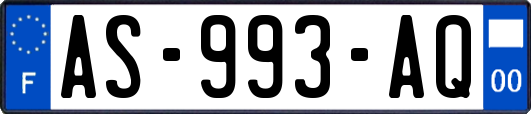 F
AS-993-AQ
00